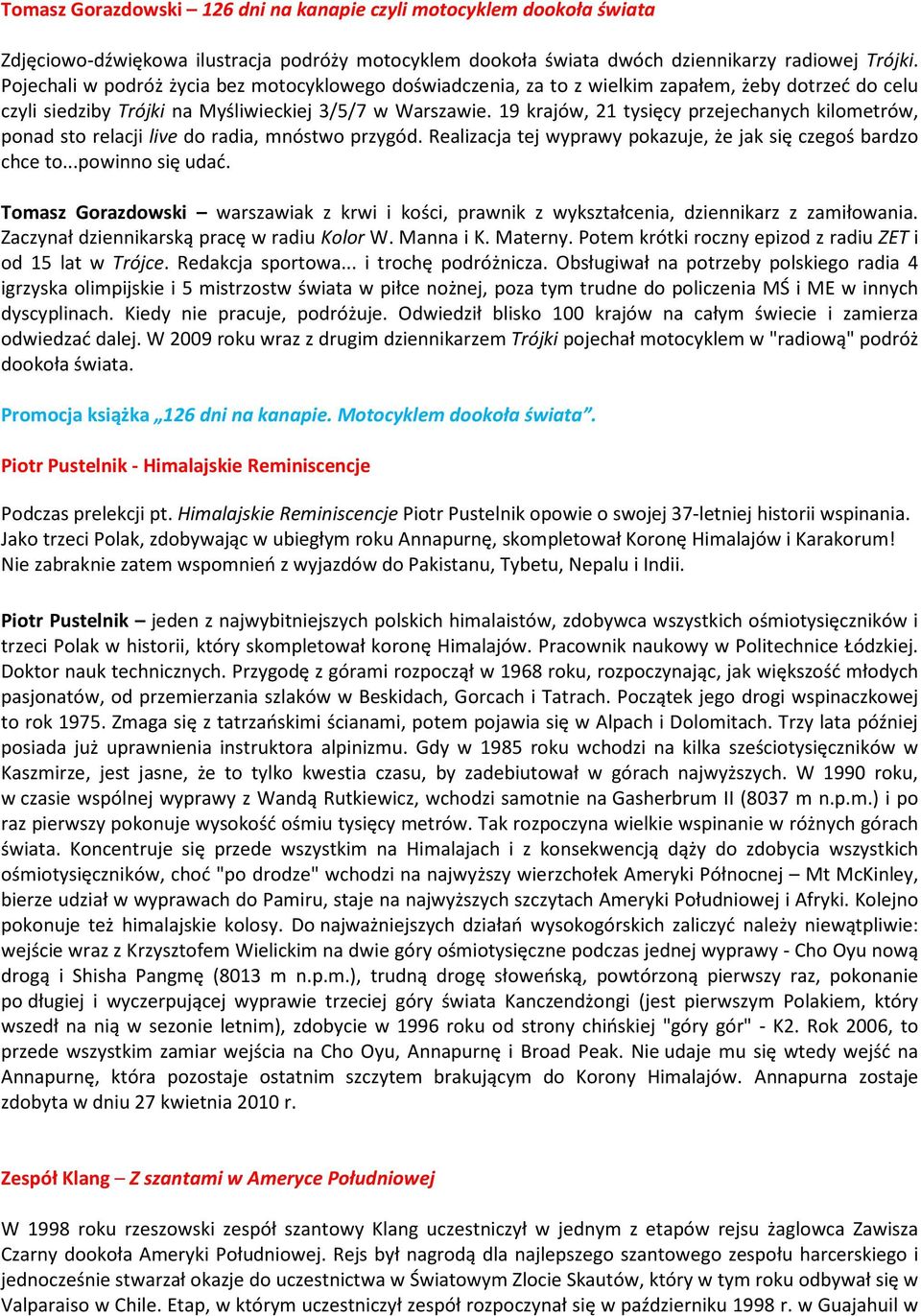 Tomasz Gorazdowski – 126 dni na kanapie czyli motocyklem dookoła świata

Zdjęciowo-dźwiękowa ilustracja podróży motocyklem dookoła świata dwóch dziennikarzy radiowej Trójki. Pojechali w podróż życia bez motocyklowego doświadczenia, za to z wielkim zapałem, żeby dotrzeć do celu czyli siedziby Trójki na Myśliwieckiej 3/5/7 w Warszawie. 19 krajów, 21 tysięcy przejechanych kilometrów, ponad sto relacji live do radia, mnóstwo przygód. Realizacja tej wyprawy pokazuje, że jak się czegoś bardzo chce to...powinno się udać.

Tomasz Gorazdowski – warszawiak z krwi i kości, prawnik z wykształcenia, dziennikarz z zamiłowania. Zaczynał dziennikarską pracę w radiu Kolor W. Manna i K. Materny. Potem krótki roczny epizod z radiu ZET i od 15 lat w Trójce. Redakcja sportowa... i trochę podróżnicza. Obsługiwał na potrzeby polskiego radia 4 igrzyska olimpijskie i 5 mistrzostw świata w piłce nożnej, poza tym trudne do policzenia MŚ i ME w innych dyscyplinach. Kiedy nie pracuje, podróżuje. Odwiedził blisko 100 krajów na całym świecie i zamierza odwiedzać dalej. W 2009 roku wraz z drugim dziennikarzem Trójki pojechał motocyklem w "radiową" podróż dookoła świata.

Promocja książka „126 dni na kanapie. Motocyklem dookoła świata”.

Piotr Pustelnik - Himalajskie Reminiscencje

Podczas prelekcji pt. Himalajskie Reminiscencje Piotr Pustelnik opowie o swojej 37-letniej historii wspinania. Jako trzeci Polak, zdobywając w ubiegłym roku Annapurnę, skompletował Koronę Himalajów i Karakorum! Nie zabraknie zatem wspomnień z wyjazdów do Pakistanu, Tybetu, Nepalu i Indii.

Piotr Pustelnik – jeden z najwybitniejszych polskich himalaistów, zdobywca wszystkich ośmiotysięczników i trzeci Polak w historii, który skompletował koronę Himalajów. Pracownik naukowy w Politechnice Łódzkiej. Doktor nauk technicznych. Przygodę z górami rozpoczął w 1968 roku, rozpoczynając, jak większość młodych pasjonatów, od przemierzania szlaków w Beskidach, Gorcach i Tatrach. Początek jego drogi wspinaczkowej to rok 1975. Zmaga się z tatrzańskimi ścianami, potem pojawia się w Alpach i Dolomitach. Trzy lata później posiada już uprawnienia instruktora alpinizmu. Gdy w 1985 roku wchodzi na kilka sześciotysięczników w Kaszmirze, jest jasne, że to tylko kwestia czasu, by zadebiutował w górach najwyższych. W 1990 roku, w czasie wspólnej wyprawy z Wandą Rutkiewicz, wchodzi samotnie na Gasherbrum II (8037 m n.p.m.) i po raz pierwszy pokonuje wysokość ośmiu tysięcy metrów. Tak rozpoczyna wielkie wspinanie w różnych górach świata. Koncentruje się przede wszystkim na Himalajach i z konsekwencją dąży do zdobycia wszystkich ośmiotysięczników, choć "po drodze" wchodzi na najwyższy wierzchołek Ameryki Północnej – Mt McKinley, bierze udział w wyprawach do Pamiru, staje na najwyższych szczytach Ameryki Południowej i Afryki. Kolejno pokonuje też himalajskie kolosy. Do najważniejszych działań wysokogórskich zaliczyć należy niewątpliwie: wejście wraz z Krzysztofem Wielickim na dwie góry ośmiotysięczne podczas jednej wyprawy - Cho Oyu nową drogą i Shisha Pangmę (8013 m n.p.m.), trudną drogę słoweńską, powtórzoną pierwszy raz, pokonanie po długiej i wyczerpującej wyprawie trzeciej góry świata Kanczendżongi (jest pierwszym Polakiem, który wszedł na nią w sezonie letnim), zdobycie w 1996 roku od strony chińskiej "góry gór" - K2. Rok 2006, to przede wszystkim zamiar wejścia na Cho Oyu, Annapurnę i Broad Peak. Nie udaje mu się wtedy wejść na Annapurnę, która pozostaje ostatnim szczytem brakującym do Korony Himalajów. Annapurna zostaje zdobyta w dniu 27 kwietnia 2010 r.

Zespół Klang – Z szantami w Ameryce Południowej

W 1998 roku rzeszowski zespół szantowy Klang uczestniczył w jednym z etapów rejsu żaglowca Zawisza Czarny dookoła Ameryki Południowej. Rejs był nagrodą dla najlepszego szantowego zespołu harcerskiego i jednocześnie stwarzał okazje do uczestnictwa w Światowym Zlocie Skautów, który w tym roku odbywał się w Valparaiso w Chile. Etap, w którym uczestniczył zespół rozpoczynał się w październiku 1998 r. w Guajahuil w